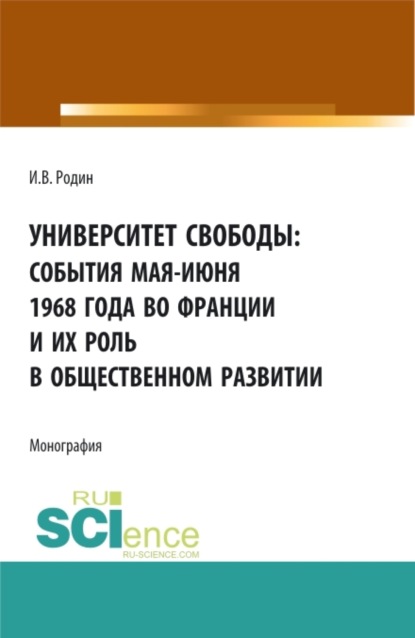 И.В. Родин

УНИВЕРСИТЕТ СВОБОДЫ: СОБЫТИЯ МАЯ-ИЮНЯ 1968 ГОДА ВО ФРАНЦИИ И ИХ РОЛЬ В ОБЩЕСТВЕННОМ РАЗВИТИИ

Монография

RU SCIence RU-SCIENCE.COM